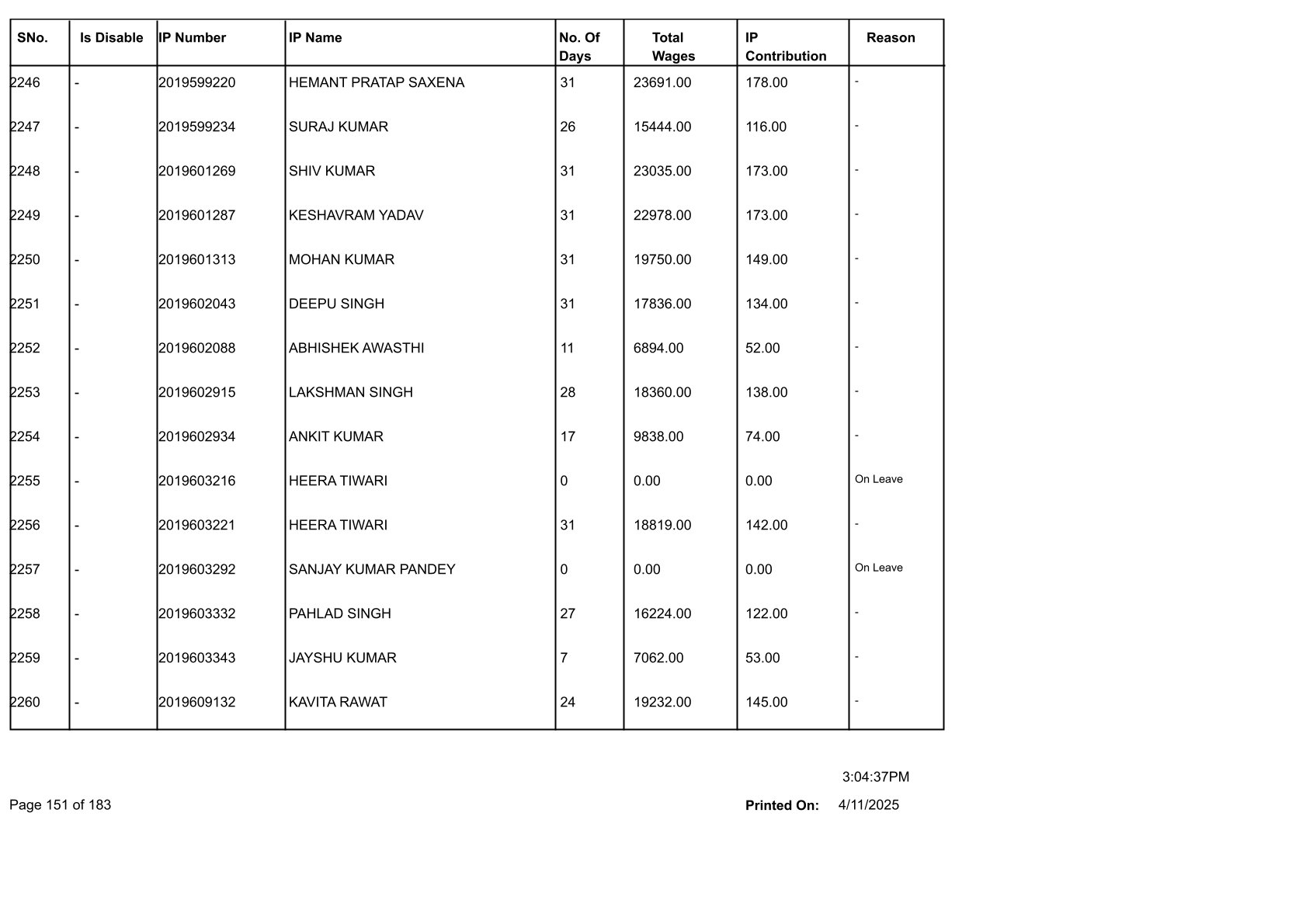 | SNo. | Is Disable | IP Number | IP Name | No. Of Days | Total Wages | IP Contribution | Reason |
|---|---|---|---|---|---|---|---|
| 2246 | - | 2019599220 | HEMANT PRATAP SAXENA | 31 | 23691.00 | 178.00 | - |
| 2247 | - | 2019599234 | SURAJ KUMAR | 26 | 15444.00 | 116.00 | - |
| 2248 | - | 2019601269 | SHIV KUMAR | 31 | 23035.00 | 173.00 | - |
| 2249 | - | 2019601287 | KESHAVRAM YADAV | 31 | 22978.00 | 173.00 | - |
| 2250 | - | 2019601313 | MOHAN KUMAR | 31 | 19750.00 | 149.00 | - |
| 2251 | - | 2019602043 | DEEPU SINGH | 31 | 17836.00 | 134.00 | - |
| 2252 | - | 2019602088 | ABHISHEK AWASTHI | 11 | 6894.00 | 52.00 | - |
| 2253 | - | 2019602915 | LAKSHMAN SINGH | 28 | 18360.00 | 138.00 | - |
| 2254 | - | 2019602934 | ANKIT KUMAR | 17 | 9838.00 | 74.00 | - |
| 2255 | - | 2019603216 | HEERA TIWARI | 0 | 0.00 | 0.00 | On Leave |
| 2256 | - | 2019603221 | HEERA TIWARI | 31 | 18819.00 | 142.00 | - |
| 2257 | - | 2019603292 | SANJAY KUMAR PANDEY | 0 | 0.00 | 0.00 | On Leave |
| 2258 | - | 2019603332 | PAHLAD SINGH | 27 | 16224.00 | 122.00 | - |
| 2259 | - | 2019603343 | JAYSHU KUMAR | 7 | 7062.00 | 53.00 | - |
| 2260 | - | 2019609132 | KAVITA RAWAT | 24 | 19232.00 | 145.00 | - |

3:04:37PM

Page 151 of 183

Printed On: 4/11/2025